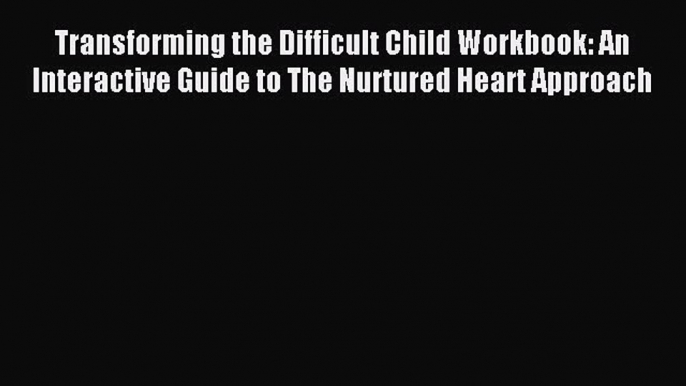 Transforming the Difficult Child Workbook: An Interactive Guide to The Nurtured Heart Approach